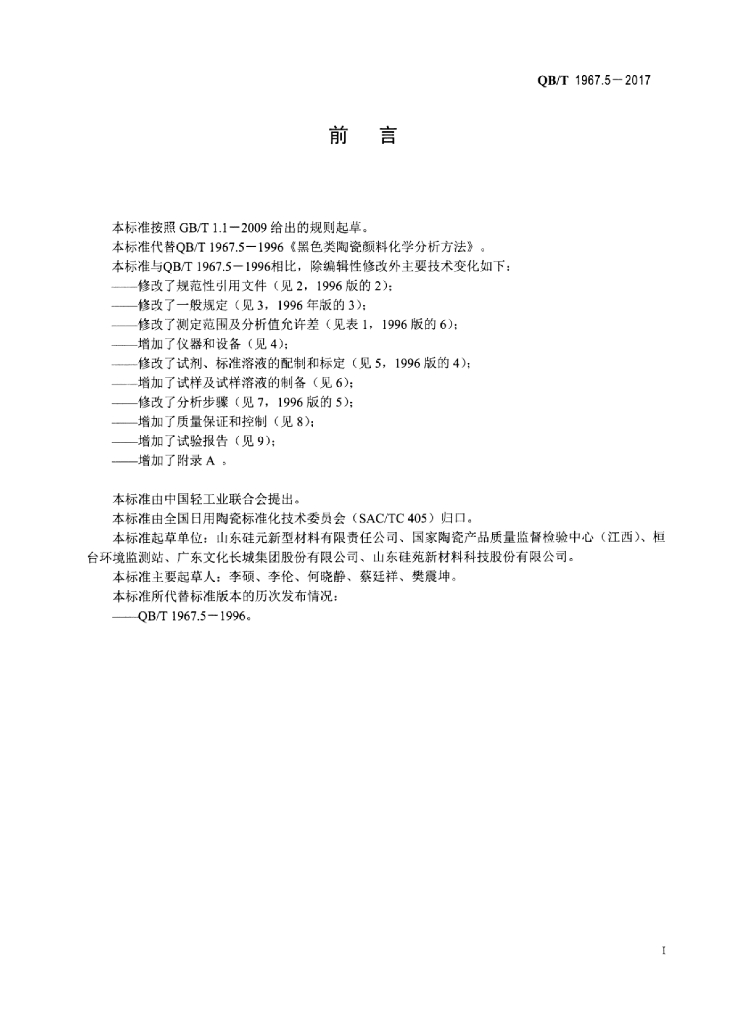 QB/T 1967.5－2017

前　言

本标准按照 GB/T 1.1－2009 给出的规则起草。

本标准代替QB/T 1967.5－1996《黑色类陶瓷颜料化学分析方法》。

本标准与QB/T 1967.5－1996相比，除编辑性修改外主要技术变化如下：

——修改了规范性引用文件（见 2，1996 版的 2）；

——修改了一般规定（见 3，1996 年版的 3）；

——修改了测定范围及分析值允许差（见表 1，1996 版的 6）；

——增加了仪器和设备（见 4）；

——修改了试剂、标准溶液的配制和标定（见 5，1996 版的 4）；

——增加了试样及试样溶液的制备（见 6）；

——修改了分析步骤（见 7，1996 版的 5）；

——增加了质量保证和控制（见 8）；

——增加了试验报告（见 9）；

——增加了附录 A 。

本标准由中国轻工业联合会提出。

本标准由全国日用陶瓷标准化技术委员会（SAC/TC 405）归口。

本标准起草单位：山东硅元新型材料有限责任公司、国家陶瓷产品质量监督检验中心（江西）、桓台环境监测站、广东文化长城集团股份有限公司、山东硅苑新材料科技股份有限公司。

本标准主要起草人：李硕、李伦、何晓静、蔡廷祥、樊震坤。

本标准所代替标准版本的历次发布情况：

——QB/T 1967.5－1996。

I